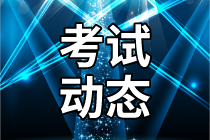 考试
动态